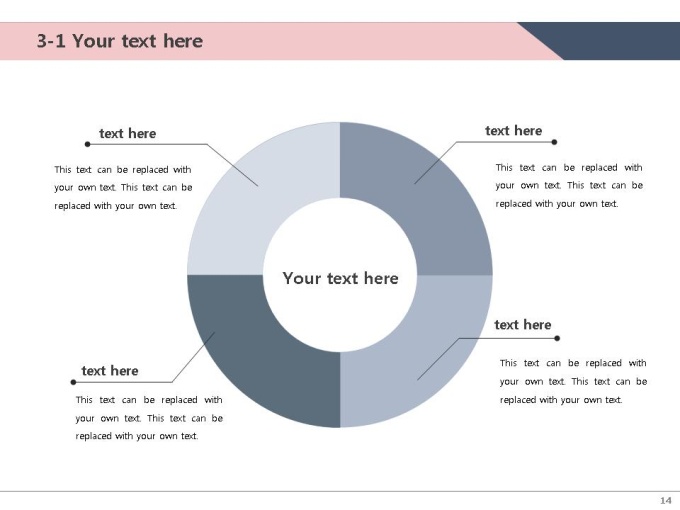 3-1 Your text here

text here

This text can be replaced with your own text. This text can be replaced with your own text.

text here

This text can be replaced with your own text. This text can be replaced with your own text.

Your text here

text here

This text can be replaced with your own text. This text can be replaced with your own text.

text here

This text can be replaced with your own text. This text can be replaced with your own text.

14